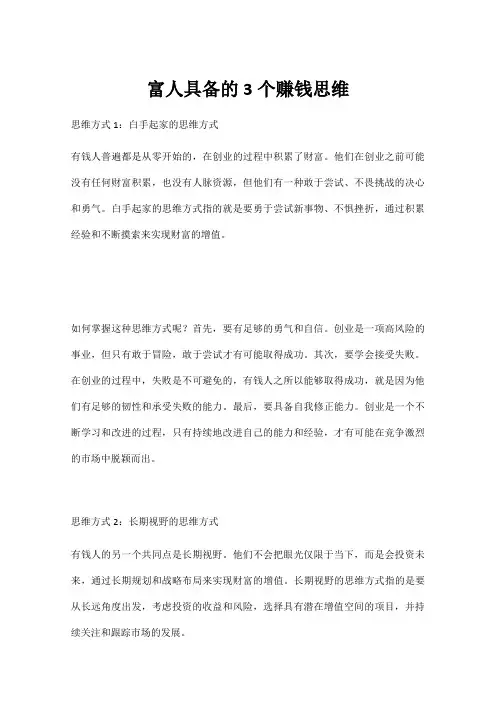 富人具备的 3 个赚钱思维

思维方式 1：白手起家的思维方式

有钱人普遍都是从零开始的，在创业的过程中积累了财富。他们在创业之前可能没有任何财富积累，也没有人脉资源，但他们有一种敢于尝试、不畏挑战的决心和勇气。白手起家的思维方式指的就是要勇于尝试新事物、不惧挫折，通过积累经验和不断摸索来实现财富的增值。

如何掌握这种思维方式呢？首先，要有足够的勇气和自信。创业是一项高风险的事业，但只有敢于冒险，敢于尝试才有可能取得成功。其次，要学会接受失败。在创业的过程中，失败是不可避免的，有钱人之所以能够取得成功，就是因为他们有足够的韧性和承受失败的能力。最后，要具备自我修正能力。创业是一个不断学习和改进的过程，只有持续地改进自己的能力和经验，才有可能在竞争激烈的市场中脱颖而出。

思维方式 2：长期视野的思维方式

有钱人的另一个共同点是长期视野。他们不会把眼光仅限于当下，而是会投资未来，通过长期规划和战略布局来实现财富的增值。长期视野的思维方式指的是要从长远角度出发，考虑投资的收益和风险，选择具有潜在增值空间的项目，并持续关注和跟踪市场的发展。